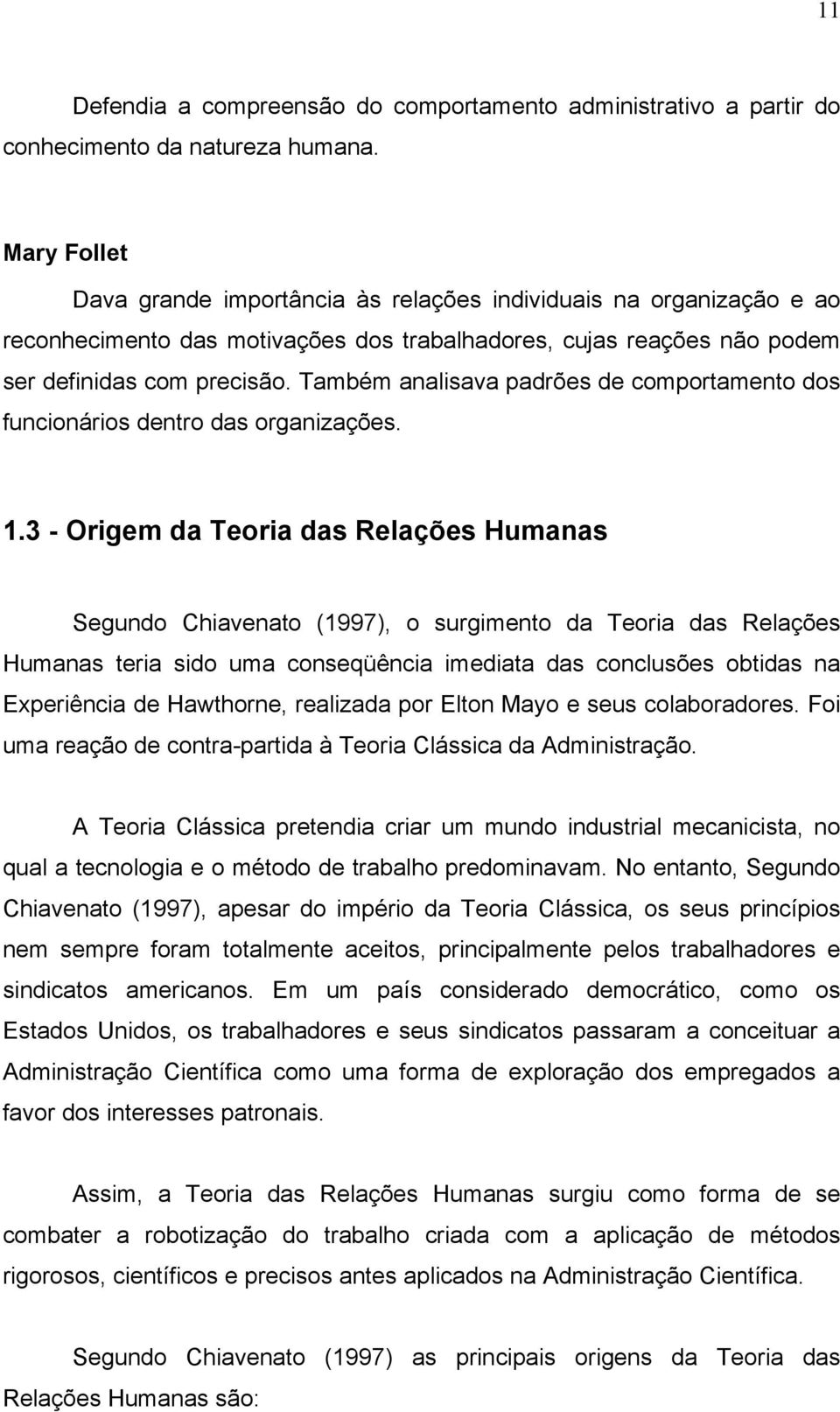 11

Defendia a compreensão do comportamento administrativo a partir do conhecimento da natureza humana.

Mary Follet

Dava grande importância às relações individuais na organização e ao reconhecimento das motivações dos trabalhadores, cujas reações não podem ser definidas com precisão. Também analisava padrões de comportamento dos funcionários dentro das organizações.

1.3 - Origem da Teoria das Relações Humanas

Segundo Chiavenato (1997), o surgimento da Teoria das Relações Humanas teria sido uma conseqüência imediata das conclusões obtidas na Experiência de Hawthorne, realizada por Elton Mayo e seus colaboradores. Foi uma reação de contra-partida à Teoria Clássica da Administração.

A Teoria Clássica pretendia criar um mundo industrial mecanicista, no qual a tecnologia e o método de trabalho predominavam. No entanto, Segundo Chiavenato (1997), apesar do império da Teoria Clássica, os seus princípios nem sempre foram totalmente aceitos, principalmente pelos trabalhadores e sindicatos americanos. Em um país considerado democrático, como os Estados Unidos, os trabalhadores e seus sindicatos passaram a conceituar a Administração Científica como uma forma de exploração dos empregados a favor dos interesses patronais.

Assim, a Teoria das Relações Humanas surgiu como forma de se combater a robotização do trabalho criada com a aplicação de métodos rigorosos, científicos e precisos antes aplicados na Administração Científica.

Segundo Chiavenato (1997) as principais origens da Teoria das Relações Humanas são: